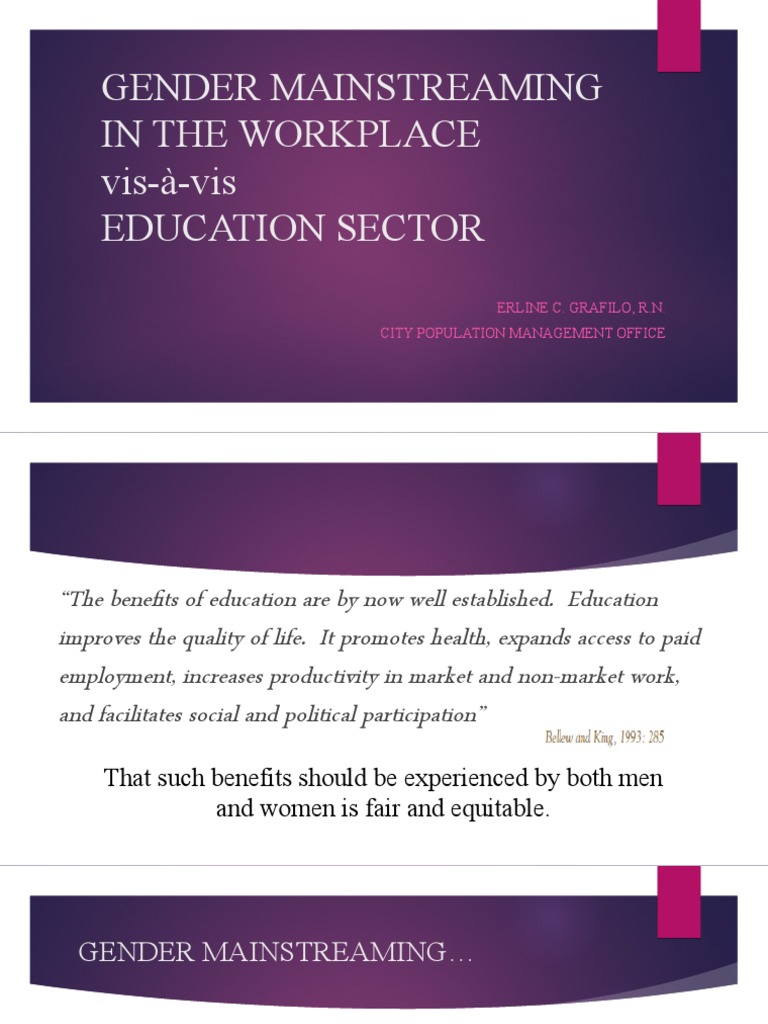 GENDER MAINSTREAMING IN THE WORKPLACE vis-à-vis EDUCATION SECTOR

ERLINE C. GRAFILO, R.N.
CITY POPULATION MANAGEMENT OFFICE

“The benefits of education are by now well established. Education improves the quality of life. It promotes health, expands access to paid employment, increases productivity in market and non-market work, and facilitates social and political participation”

Bellew and King, 1993: 285

That such benefits should be experienced by both men and women is fair and equitable.

GENDER MAINSTREAMING…